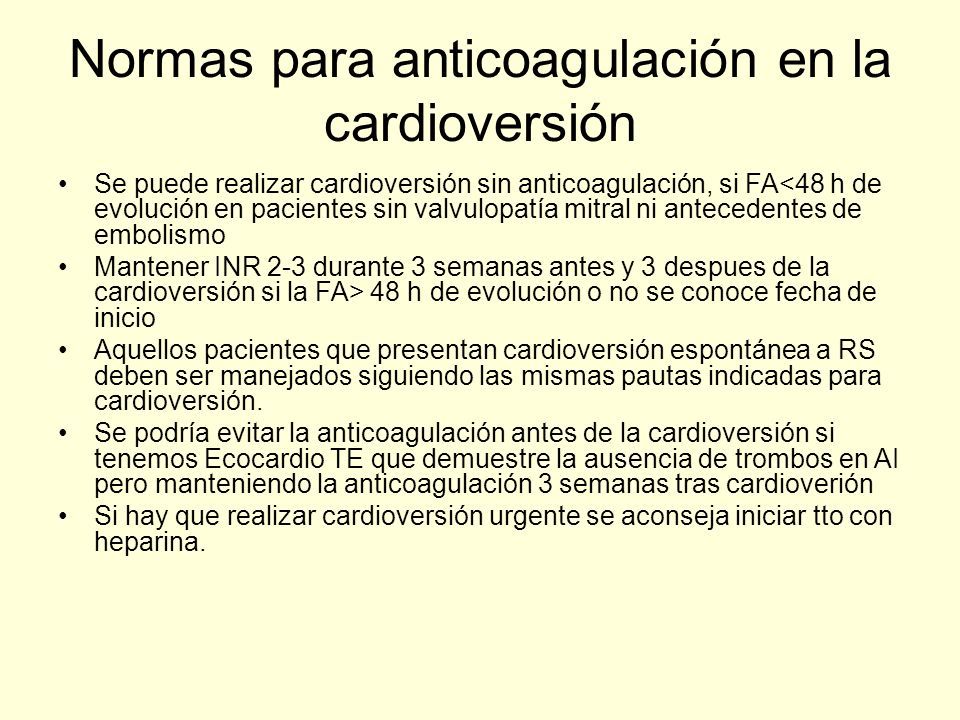 Normas para anticoagulación en la cardioversión

• Se puede realizar cardioversión sin anticoagulación, si FA<48 h de evolución en pacientes sin valvulopatía mitral ni antecedentes de embolismo
• Mantener INR 2-3 durante 3 semanas antes y 3 despues de la cardioversión si la FA> 48 h de evolución o no se conoce fecha de inicio
• Aquellos pacientes que presentan cardioversión espontánea a RS deben ser manejados siguiendo las mismas pautas indicadas para cardioversión.
• Se podría evitar la anticoagulación antes de la cardioversión si tenemos Ecocardio TE que demuestre la ausencia de trombos en AI pero manteniendo la anticoagulación 3 semanas tras cardioverión
• Si hay que realizar cardioversión urgente se aconseja iniciar tto con heparina.